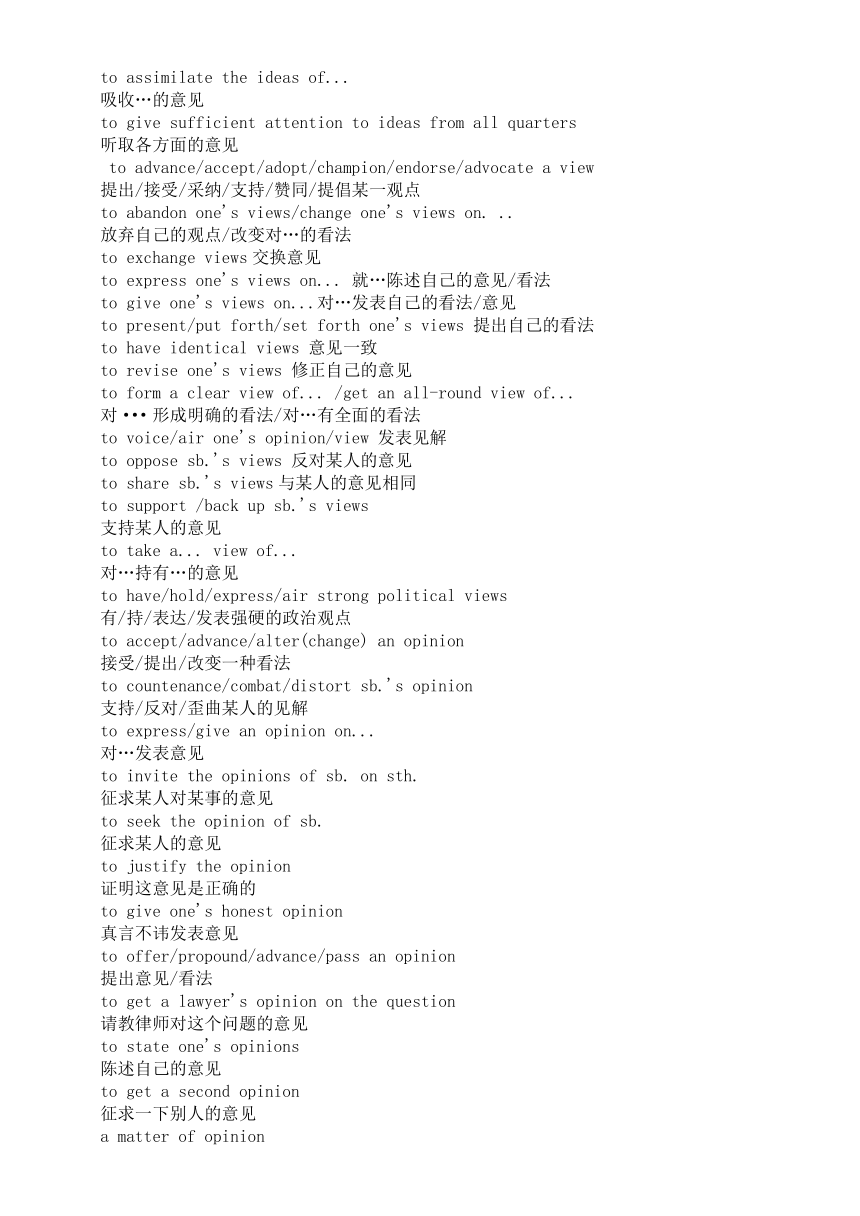 to assimilate the ideas of...
吸收…的意见
to give sufficient attention to ideas from all quarters
听取各方面的意见
to advance/accept/adopt/champion/endorse/advocate a view
提出/接受/采纳/支持/赞同/提倡某一观点
to abandon one's views/change one's views on. ..
放弃自己的观点/改变对…的看法
to exchange views 交换意见
to express one's views on... 就…陈述自己的意见/看法
to give one's views on...对…发表自己的看法/意见
to present/put forth/set forth one's views 提出自己的看法
to have identical views 意见一致
to revise one's views 修正自己的意见
to form a clear view of... /get an all-round view of...
对 ••• 形成明确的看法/对…有全面的看法
to voice/air one's opinion/view 发表见解
to oppose sb.'s views 反对某人的意见
to share sb.'s views 与某人的意见相同
to support /back up sb.'s views
支持某人的意见
to take a... view of...
对…持有…的意见
to have/hold/express/air strong political views
有/持/表达/发表强硬的政治观点
to accept/advance/alter(change) an opinion
接受/提出/改变一种看法
to countenance/combat/distort sb.'s opinion
支持/反对/歪曲某人的见解
to express/give an opinion on...
对…发表意见
to invite the opinions of sb. on sth.
征求某人对某事的意见
to seek the opinion of sb.
征求某人的意见
to justify the opinion
证明这意见是正确的
to give one's honest opinion
真言不讳发表意见
to offer/propound/advance/pass an opinion
提出意见/看法
to get a lawyer's opinion on the question
请教律师对这个问题的意见
to state one's opinions
陈述自己的意见
to get a second opinion
征求一下别人的意见
a matter of opinion